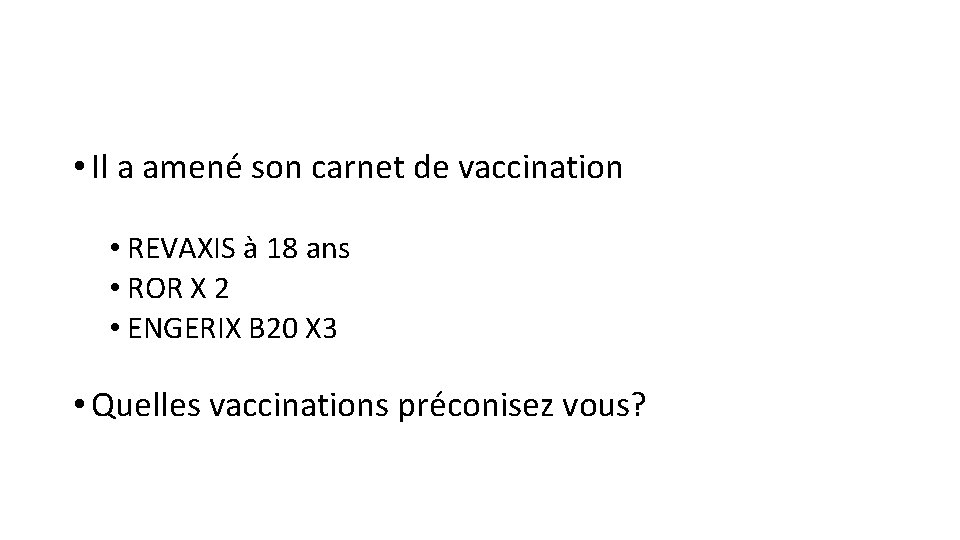 • Il a amené son carnet de vaccination

• REVAXIS à 18 ans
• ROR X 2
• ENGERIX B20 X3

• Quelles vaccinations préconisez vous?